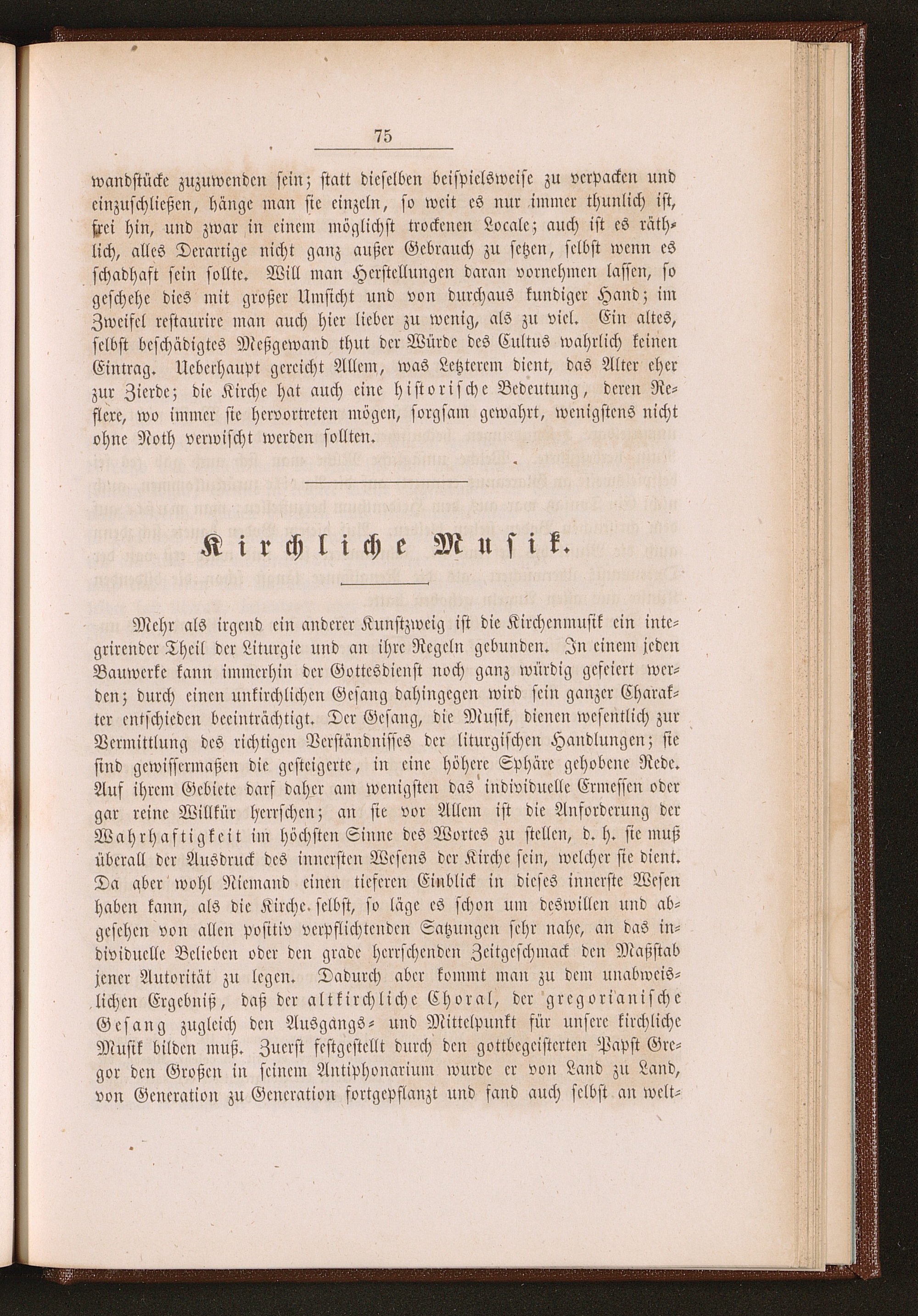 75

wandstücke zuzuwenden sein; statt dieselben beispielsweise zu verpacken und einzuschließen, hänge man sie einzeln, so weit es nur immer thunlich ist, frei hin, und zwar in einem möglichst trockenen Locale; auch ist es räthlich, alles Derartige nicht ganz außer Gebrauch zu setzen, selbst wenn es schadhaft sein sollte. Will man Herstellungen daran vornehmen lassen, so geschehe dies mit großer Umsicht und von durchaus kundiger Hand; im Zweifel restaurire man auch hier lieber zu wenig, als zu viel. Ein altes, selbst beschädigtes Meßgewand thut der Würde des Cultus wahrlich keinen Eintrag. Ueberhaupt gereicht Allem, was Letzterem dient, das Alter eher zur Zierde; die Kirche hat auch eine historische Bedeutung, deren Reflexe, wo immer sie hervortreten mögen, sorgsam gewahrt, wenigstens nicht ohne Noth verwischt werden sollten.

Kirchliche Musik.

Mehr als irgend ein anderer Kunstzweig ist die Kirchenmusik ein integrirender Theil der Liturgie und an ihre Regeln gebunden. In einem jeden Bauwerke kann immerhin der Gottesdienst noch ganz würdig gefeiert werden; durch einen unkirchlichen Gesang dahingegen wird sein ganzer Charakter entschieden beeinträchtigt. Der Gesang, die Musik, dienen wesentlich zur Vermittlung des richtigen Verständnisses der liturgischen Handlungen; sie sind gewissermaßen die gesteigerte, in eine höhere Sphäre gehobene Rede. Auf ihrem Gebiete darf daher am wenigsten das individuelle Ermessen oder gar reine Willkür herrschen; an sie vor Allem ist die Anforderung der Wahrhaftigkeit im höchsten Sinne des Wortes zu stellen, d. h. sie muß überall der Ausdruck des innersten Wesens der Kirche sein, welcher sie dient. Da aber wohl Niemand einen tieferen Einblick in dieses innerste Wesen haben kann, als die Kirche selbst, so läge es schon um deswillen und abgesehen von allen positiv verpflichtenden Satzungen sehr nahe, an das individuelle Belieben oder den grade herrschenden Zeitgeschmack den Maßstab jener Autorität zu legen. Dadurch aber kommt man zu dem unabweislichen Ergebniß, daß der altkirchliche Choral, der gregorianische Gesang zugleich den Ausgangs- und Mittelpunkt für unsere kirchliche Musik bilden muß. Zuerst festgestellt durch den gottbegeisterten Papst Gregor den Großen in seinem Antiphonarium wurde er von Land zu Land, von Generation zu Generation fortgepflanzt und fand auch selbst an welt-